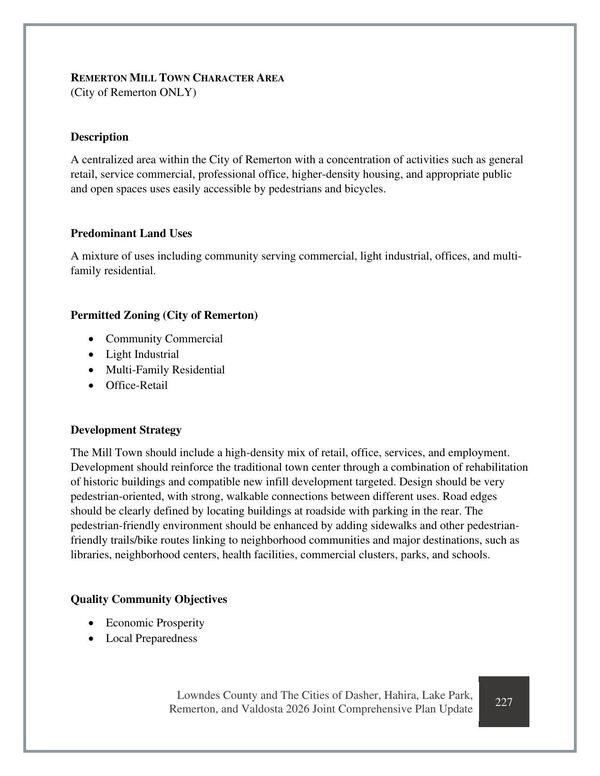 REMERTON MILL TOWN CHARACTER AREA
(City of Remerton ONLY)

Description

A centralized area within the City of Remerton with a concentration of activities such as general retail, service commercial, professional office, higher-density housing, and appropriate public and open spaces uses easily accessible by pedestrians and bicycles.

Predominant Land Uses

A mixture of uses including community serving commercial, light industrial, offices, and multi-family residential.

Permitted Zoning (City of Remerton)

• Community Commercial
• Light Industrial
• Multi-Family Residential
• Office-Retail

Development Strategy

The Mill Town should include a high-density mix of retail, office, services, and employment. Development should reinforce the traditional town center through a combination of rehabilitation of historic buildings and compatible new infill development targeted. Design should be very pedestrian-oriented, with strong, walkable connections between different uses. Road edges should be clearly defined by locating buildings at roadside with parking in the rear. The pedestrian-friendly environment should be enhanced by adding sidewalks and other pedestrian-friendly trails/bike routes linking to neighborhood communities and major destinations, such as libraries, neighborhood centers, health facilities, commercial clusters, parks, and schools.

Quality Community Objectives

• Economic Prosperity
• Local Preparedness

Lowndes County and The Cities of Dasher, Hahira, Lake Park, Remerton, and Valdosta 2026 Joint Comprehensive Plan Update

227